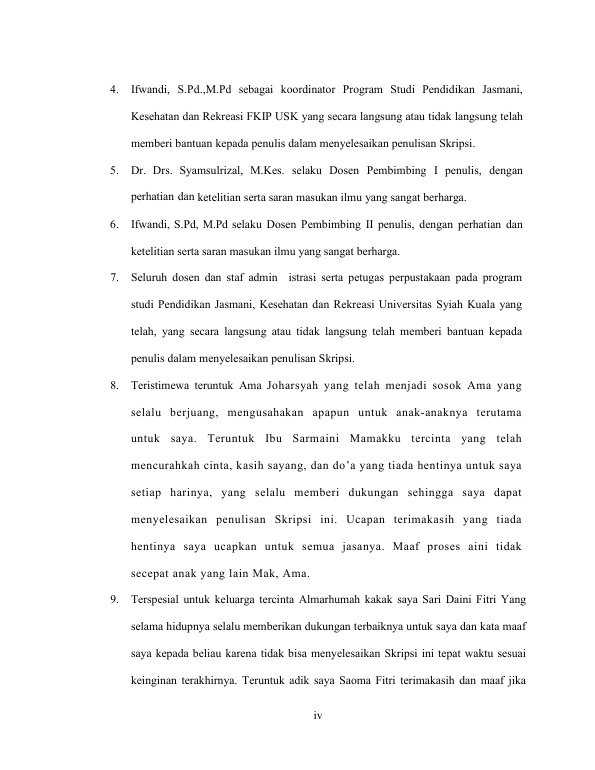 4. Ifwandi, S.Pd.,M.Pd sebagai koordinator Program Studi Pendidikan Jasmani, Kesehatan dan Rekreasi FKIP USK yang secara langsung atau tidak langsung telah memberi bantuan kepada penulis dalam menyelesaikan penulisan Skripsi.

5. Dr. Drs. Syamsulrizal, M.Kes. selaku Dosen Pembimbing I penulis, dengan perhatian dan ketelitian serta saran masukan ilmu yang sangat berharga.

6. Ifwandi, S.Pd, M.Pd selaku Dosen Pembimbing II penulis, dengan perhatian dan ketelitian serta saran masukan ilmu yang sangat berharga.

7. Seluruh dosen dan staf admin istrasi serta petugas perpustakaan pada program studi Pendidikan Jasmani, Kesehatan dan Rekreasi Universitas Syiah Kuala yang telah, yang secara langsung atau tidak langsung telah memberi bantuan kepada penulis dalam menyelesaikan penulisan Skripsi.

8. Teristimewa teruntuk Ama Joharsyah yang telah menjadi sosok Ama yang selalu berjuang, mengusahakan apapun untuk anak-anaknya terutama untuk saya. Teruntuk Ibu Sarmaini Mamakku tercinta yang telah mencurahkah cinta, kasih sayang, dan do'a yang tiada hentinya untuk saya setiap harinya, yang selalu memberi dukungan sehingga saya dapat menyelesaikan penulisan Skripsi ini. Ucapan terimakasih yang tiada hentinya saya ucapkan untuk semua jasanya. Maaf proses aini tidak secepat anak yang lain Mak, Ama.

9. Terspesial untuk keluarga tercinta Almarhumah kakak saya Sari Daini Fitri Yang selama hidupnya selalu memberikan dukungan terbaiknya untuk saya dan kata maaf saya kepada beliau karena tidak bisa menyelesaikan Skripsi ini tepat waktu sesuai keinginan terakhirnya. Teruntuk adik saya Saoma Fitri terimakasih dan maaf jika

iv